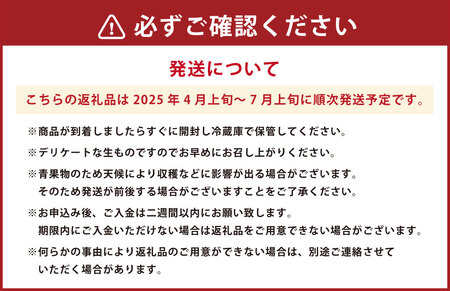 必ずご確認ください

発送について

こちらの返礼品は 2025 年 4 月上旬～ 7 月上旬に順次発送予定です。

※商品が到着しましたらすぐに開封し冷蔵庫で保管してください。

※デリケートな生ものですのでお早めにお召し上がりください。

※青果物のため天候により収穫などに影響が出る場合がございます。
そのため発送が前後する場合がございますことをご了承ください。

※お申込み後、ご入金は二週間以内にお願い致します。
期限内にご入金いただけない場合は返礼品をご用意できない場合がございます。

※何らかの事由により返礼品のご用意ができない場合は、別途ご連絡させていただく場合があります。